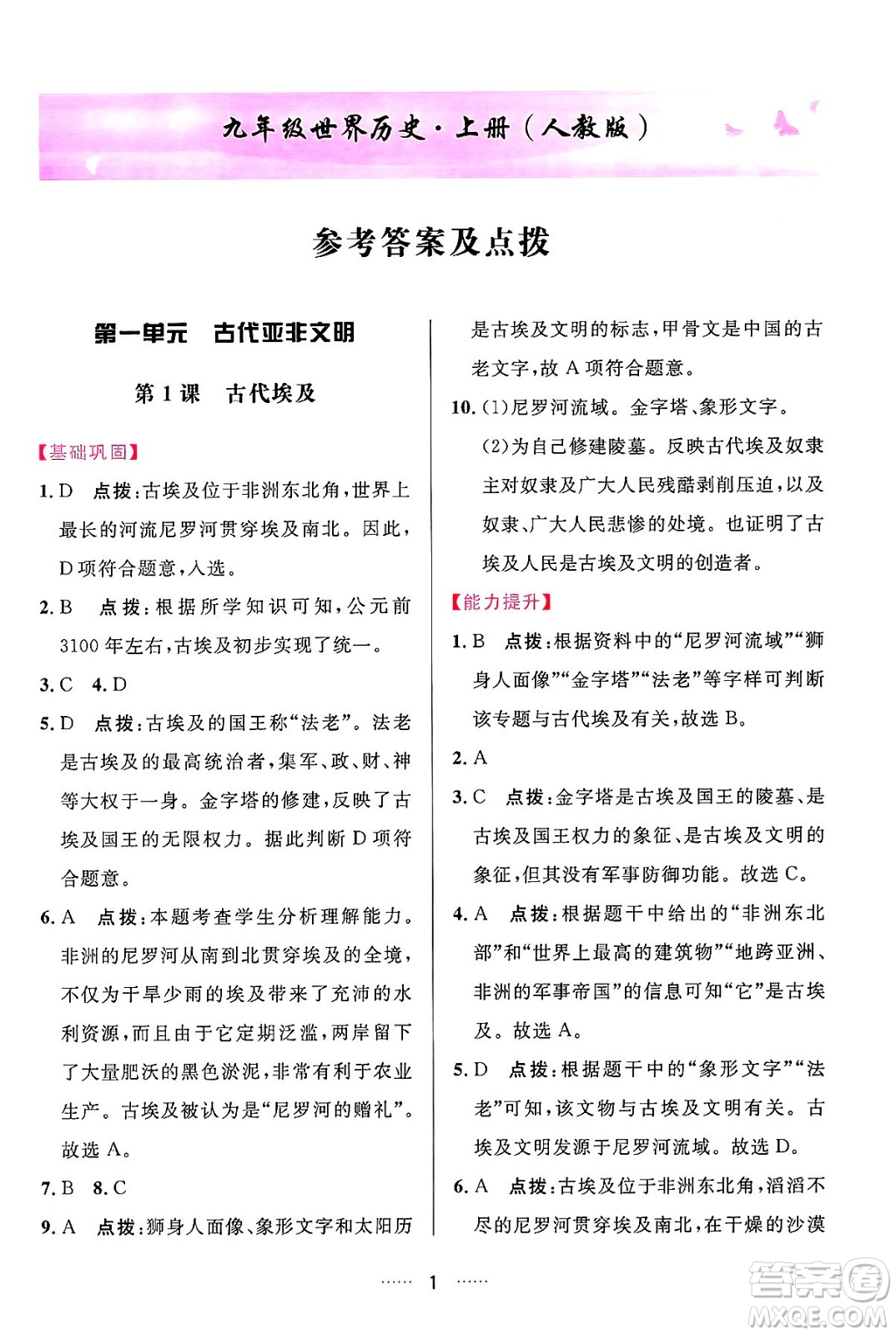 九年级世界历史·上册（人教版）

参考答案及点拨

第一单元　古代亚非文明

第1课　古代埃及

【基础巩固】

1. D　点拨：古埃及位于非洲东北角，世界上最长的河流尼罗河贯穿埃及南北。因此，D项符合题意，入选。

2. B　点拨：根据所学知识可知，公元前3100年左右，古埃及初步实现了统一。

3. C　4. D

5. D　点拨：古埃及的国王称“法老”。法老是古埃及的最高统治者，集军、政、财、神等大权于一身。金字塔的修建，反映了古埃及国王的无限权力。据此判断D项符合题意。

6. A　点拨：本题考查学生分析理解能力。非洲的尼罗河从南到北贯穿埃及的全境，不仅为干旱少雨的埃及带来了充沛的水利资源，而且由于它定期泛滥，两岸留下了大量肥沃的黑色淤泥，非常有利于农业生产。古埃及被认为是“尼罗河的赠礼”。故选A。

7. B　8. C

9. A　点拨：狮身人面像、象形文字和太阳历是古埃及文明的标志，甲骨文是中国的古老文字，故A项符合题意。

10. (1)尼罗河流域。金字塔、象形文字。

(2)为自己修建陵墓。反映古代埃及奴隶主对奴隶及广大人民残酷剥削压迫，以及奴隶、广大人民悲惨的处境。也证明了古埃及人民是古埃及文明的创造者。

【能力提升】

1. B　点拨：根据资料中的“尼罗河流域”“狮身人面像”“金字塔”“法老”等字样可判断该专题与古代埃及有关，故选B。

2. A

3. C　点拨：金字塔是古埃及国王的陵墓、是古埃及国王权力的象征、是古埃及文明的象征，但其没有军事防御功能。故选C。

4. A　点拨：根据题干中给出的“非洲东北部”和“世界上最高的建筑物”“地跨亚洲、非洲的军事帝国”的信息可知“它”是古埃及。故选A。

5. D　点拨：根据题干中的“象形文字”“法老”可知，该文物与古埃及文明有关。古埃及文明发源于尼罗河流域。故选D。

6. A　点拨：古埃及位于非洲东北角，滔滔不尽的尼罗河贯穿埃及南北，在干燥的沙漠

…… 1 ……

答案圈 MXQE.COM